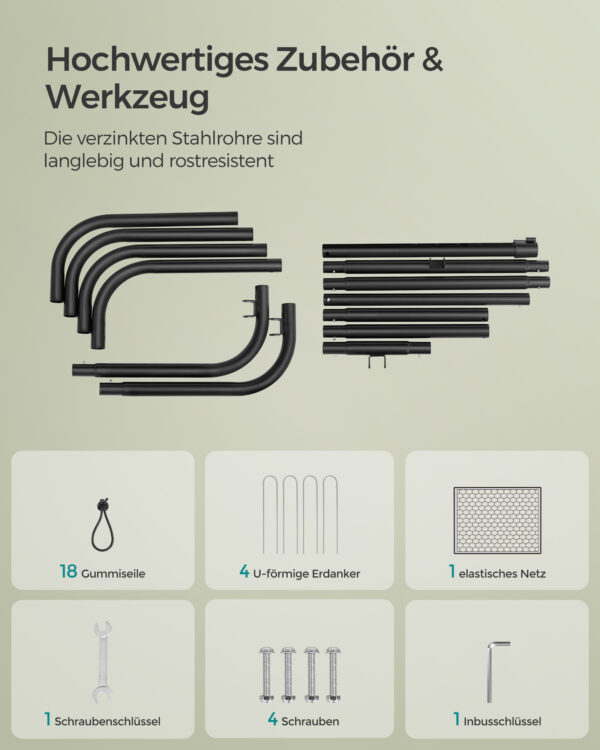 Hochwertiges Zubehör & Werkzeug

Die verzinkten Stahlrohre sind langlebig und rostresistent

18 Gummiseile

4 U-förmige Erdanker

1 elastisches Netz

1 Schraubenschlüssel

4 Schrauben

1 Inbusschlüssel